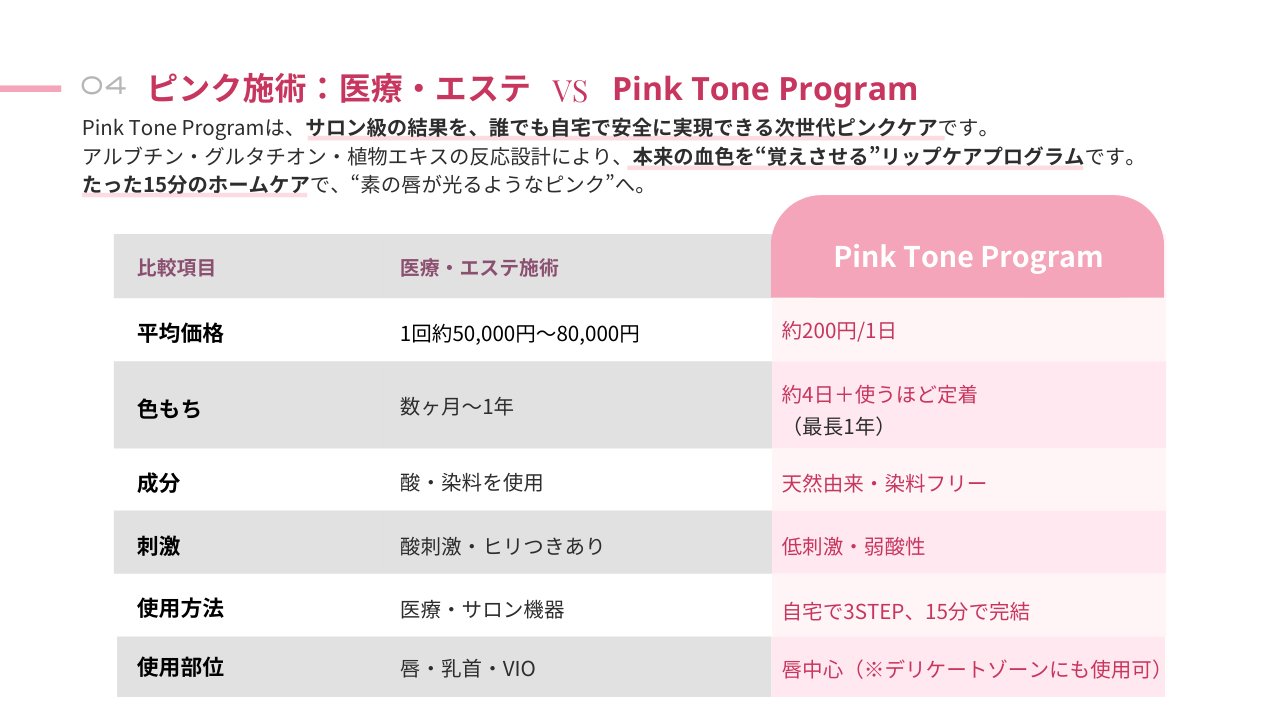 04 ピンク施術：医療・エステ VS Pink Tone Program

Pink Tone Programは、サロン級の結果を、誰でも自宅で安全に実現できる次世代ピンクケアです。
アルブチン・グルタチオン・植物エキスの反応設計により、本来の血色を“覚えさせる”リップケアプログラムです。
たった15分のホームケアで、“素の唇が光るようなピンク”へ。

| 比較項目 | 医療・エステ施術 | Pink Tone Program |
|---|---|---|
| 平均価格 | 1回約50,000円〜80,000円 | 約200円/1日 |
| 色もち | 数ヶ月〜1年 | 約4日＋使うほど定着（最長1年） |
| 成分 | 酸・染料を使用 | 天然由来・染料フリー |
| 刺激 | 酸刺激・ヒリつきあり | 低刺激・弱酸性 |
| 使用方法 | 医療・サロン機器 | 自宅で3STEP、15分で完結 |
| 使用部位 | 唇・乳首・VIO | 唇中心（※デリケートゾーンにも使用可） |